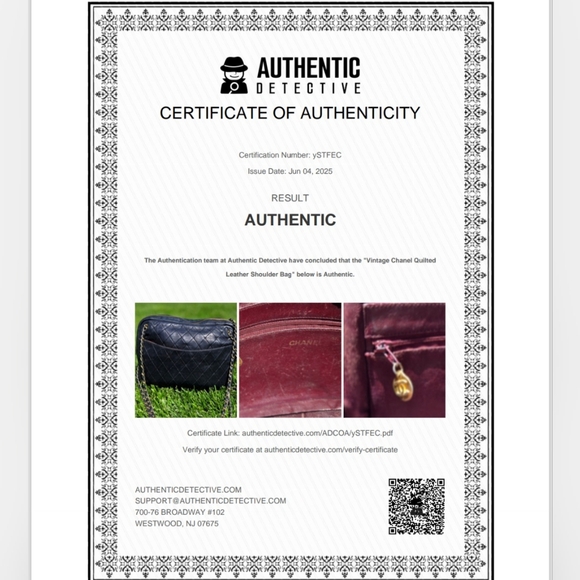 AUTHENTIC DETECTIVE

CERTIFICATE OF AUTHENTICITY

Certification Number: ySTFEC

Issue Date: Jun 04, 2025

RESULT

AUTHENTIC

The Authentication team at Authentic Detective have concluded that the "Vintage Chanel Quilted Leather Shoulder Bag" below is Authentic.

CHANEL

Certificate Link: authenticdetective.com/ADCOA/ySTFEC.pdf

Verify your certificate at authenticdetective.com/verify-certificate

AUTHENTICDETECTIVE.COM
SUPPORT@AUTHENTICDETECTIVE.COM
700-76 BROADWAY #102
WESTWOOD, NJ 07675